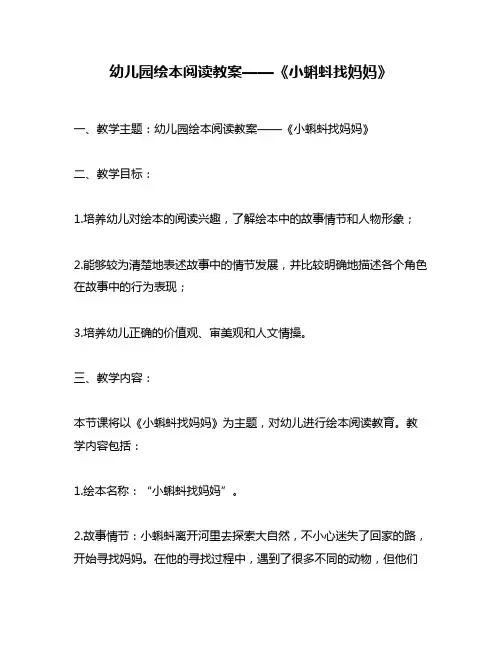 幼儿园绘本阅读教案——《小蝌蚪找妈妈》

一、教学主题：幼儿园绘本阅读教案——《小蝌蚪找妈妈》

二、教学目标：

1.培养幼儿对绘本的阅读兴趣，了解绘本中的故事情节和人物形象；

2.能够较为清楚地表述故事中的情节发展，并比较明确地描述各个角色在故事中的行为表现；

3.培养幼儿正确的价值观、审美观和人文情操。

三、教学内容：

本节课将以《小蝌蚪找妈妈》为主题，对幼儿进行绘本阅读教育。教学内容包括：

1.绘本名称：“小蝌蚪找妈妈”。

2.故事情节：小蝌蚪离开河里去探索大自然，不小心迷失了回家的路，开始寻找妈妈。在他的寻找过程中，遇到了很多不同的动物，但他们